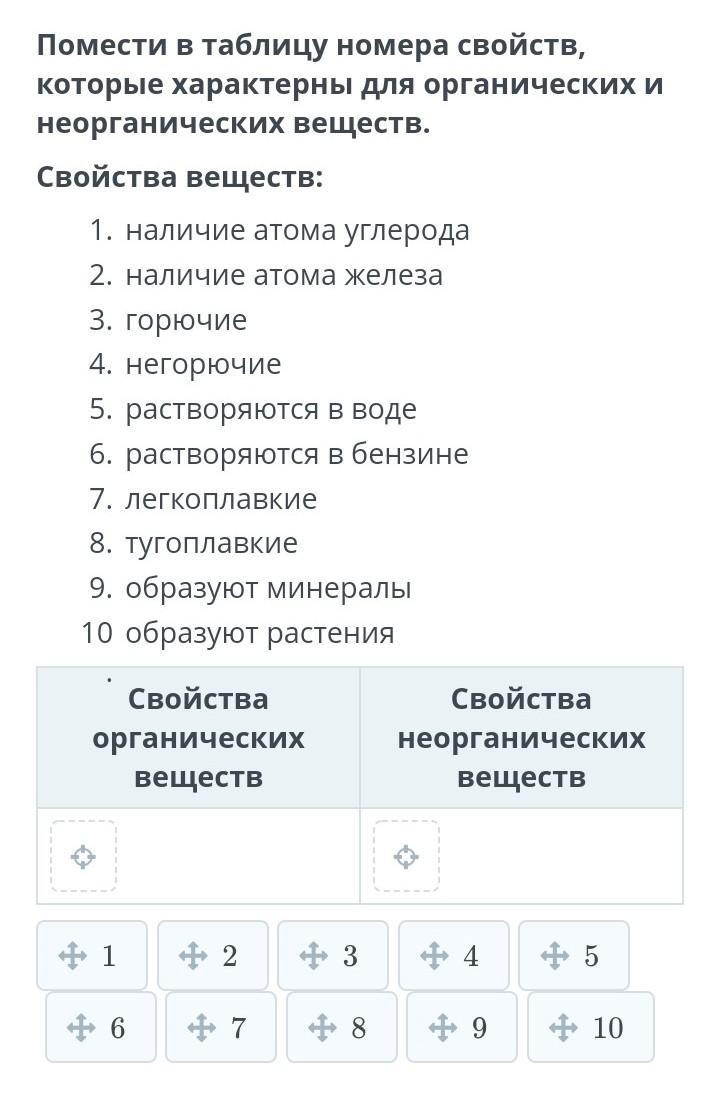 Помести в таблицу номера свойств, которые характерны для органических и неорганических веществ.

Свойства веществ:

1. наличие атома углерода
2. наличие атома железа
3. горючие
4. негорючие
5. растворяются в воде
6. растворяются в бензине
7. легкоплавкие
8. тугоплавкие
9. образуют минералы
10. образуют растения

| Свойства органических веществ | Свойства неорганических веществ |
|---|---|
| | |

1 2 3 4 5
6 7 8 9 10